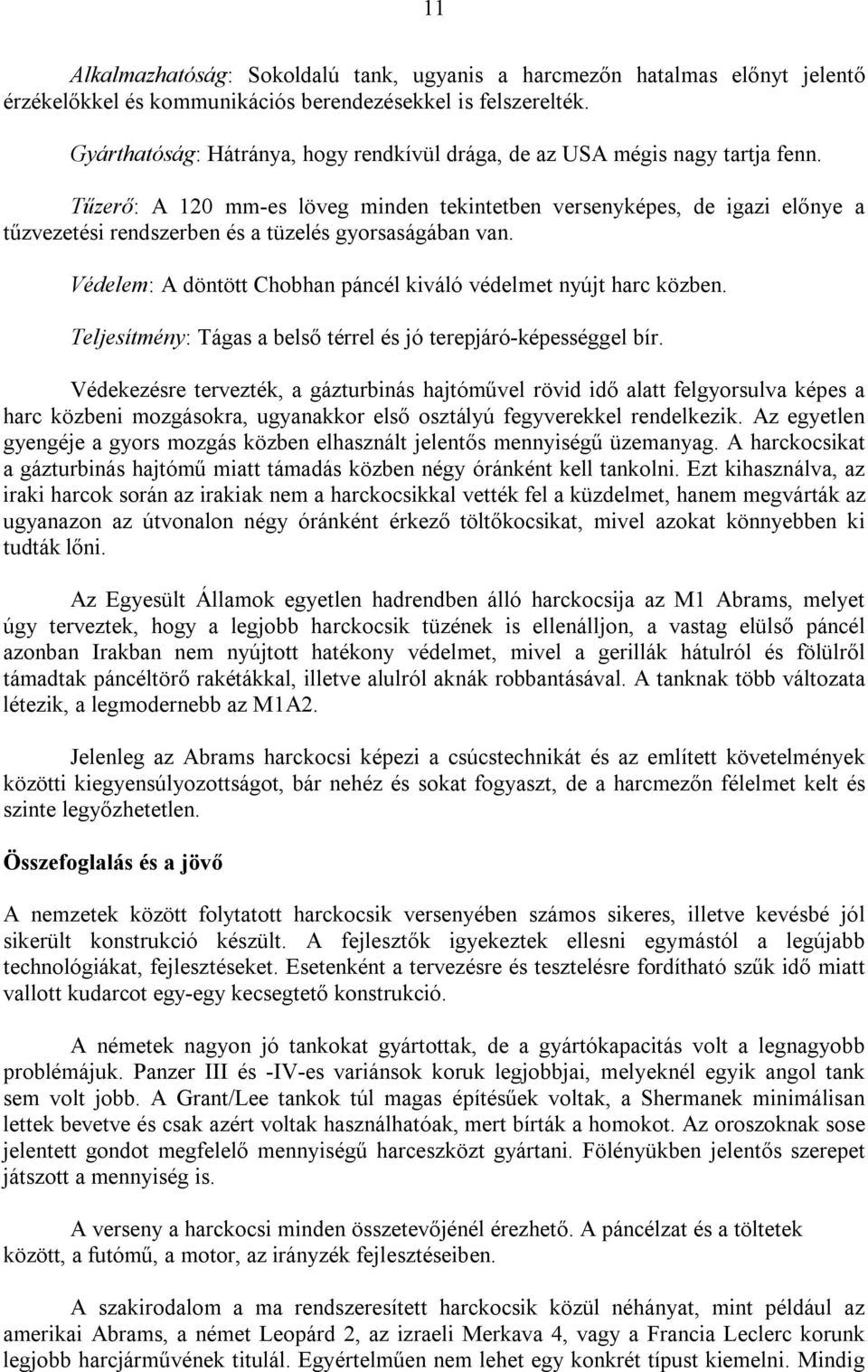 11

Alkalmazhatóság: Sokoldalú tank, ugyanis a harcmezőn hatalmas előnyt jelentő érzékelőkkel és kommunikációs berendezésekkel is felszerelték.

Gyárthatóság: Hátránya, hogy rendkívül drága, de az USA mégis nagy tartja fenn.

Tűzerő: A 120 mm-es löveg minden tekintetben versenyképes, de igazi előnye a tűzvezetési rendszerben és a tüzelés gyorsaságában van.

Védelem: A döntött Chobhan páncél kiváló védelmet nyújt harc közben.

Teljesítmény: Tágas a belső térrel és jó terepjáró-képességgel bír.

Védekezésre tervezték, a gázturbinás hajtóművel rövid idő alatt felgyorsulva képes a harc közbeni mozgásokra, ugyanakkor első osztályú fegyverekkel rendelkezik. Az egyetlen gyengéje a gyors mozgás közben elhasznált jelentős mennyiségű üzemanyag. A harckocsikat a gázturbinás hajtómű miatt támadás közben négy óránként kell tankolni. Ezt kihasználva, az iraki harcok során az irakiak nem a harckocsikkal vették fel a küzdelmet, hanem megvárták az ugyanazon az útvonalon négy óránként érkező töltőkocsikat, mivel azokat könnyebben ki tudták lőni.

Az Egyesült Államok egyetlen hadrendben álló harckocsija az M1 Abrams, melyet úgy terveztek, hogy a legjobb harckocsik tüzének is ellenálljon, a vastag elülső páncél azonban Irakban nem nyújtott hatékony védelmet, mivel a gerillák hátulról és fölülről támadtak páncéltörő rakétákkal, illetve alulról aknák robbantásával. A tanknak több változata létezik, a legmodernebb az M1A2.

Jelenleg az Abrams harckocsi képezi a csúcstechnikát és az említett követelmények közötti kiegyensúlyozottságot, bár nehéz és sokat fogyaszt, de a harcmezőn félelmet kelt és szinte legyőzhetetlen.

Összefoglalás és a jövő

A nemzetek között folytatott harckocsik versenyében számos sikeres, illetve kevésbé jól sikerült konstrukció készült. A fejlesztők igyekeztek ellesni egymástól a legújabb technológiákat, fejlesztéseket. Esetenként a tervezésre és tesztelésre fordítható szűk idő miatt vallott kudarcot egy-egy kecsegtető konstrukció.

A németek nagyon jó tankokat gyártottak, de a gyártókapacitás volt a legnagyobb problémájuk. Panzer III és -IV-es variánsok koruk legjobbjai, melyeknél egyik angol tank sem volt jobb. A Grant/Lee tankok túl magas építésűek voltak, a Shermanek minimálisan lettek bevetve és csak azért voltak használhatóak, mert bírták a homokot. Az oroszoknak sose jelentett gondot megfelelő mennyiségű harceszközt gyártani. Fölényükben jelentős szerepet játszott a mennyiség is.

A verseny a harckocsi minden összetevőjénél érezhető. A páncélzat és a töltetek között, a futómű, a motor, az irányzék fejlesztéseiben.

A szakirodalom a ma rendszeresített harckocsik közül néhányat, mint például az amerikai Abrams, a német Leopárd 2, az izraeli Merkava 4, vagy a Francia Leclerc korunk legjobb harcjárművének titulál. Egyértelműen nem lehet egy konkrét típust kiemelni. Mindig